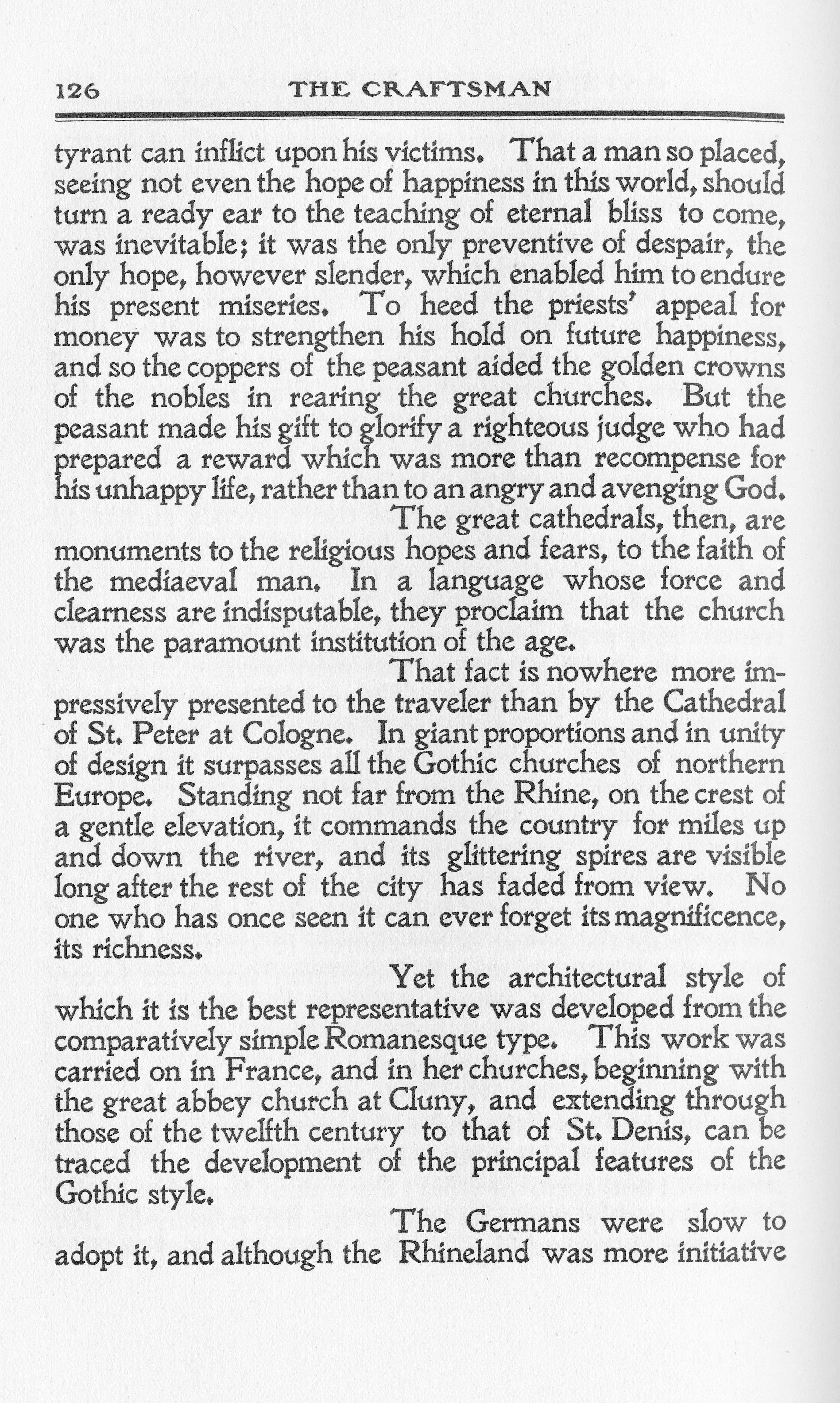 126 THE CRAFTSMAN

tyrant can inflict upon his victims. That a man so placed, seeing not even the hope of happiness in this world, should turn a ready ear to the teaching of eternal bliss to come, was inevitable; it was the only preventive of despair, the only hope, however slender, which enabled him to endure his present miseries. To heed the priests' appeal for money was to strengthen his hold on future happiness, and so the coppers of the peasant aided the golden crowns of the nobles in rearing the great churches. But the peasant made his gift to glorify a righteous judge who had prepared a reward which was more than recompense for his unhappy life, rather than to an angry and avenging God.

The great cathedrals, then, are monuments to the religious hopes and fears, to the faith of the mediaeval man. In a language whose force and clearness are indisputable, they proclaim that the church was the paramount institution of the age.

That fact is nowhere more impressively presented to the traveler than by the Cathedral of St. Peter at Cologne. In giant proportions and in unity of design it surpasses all the Gothic churches of northern Europe. Standing not far from the Rhine, on the crest of a gentle elevation, it commands the country for miles up and down the river, and its glittering spires are visible long after the rest of the city has faded from view. No one who has once seen it can ever forget its magnificence, its richness.

Yet the architectural style of which it is the best representative was developed from the comparatively simple Romanesque type. This work was carried on in France, and in her churches, beginning with the great abbey church at Cluny, and extending through those of the twelfth century to that of St. Denis, can be traced the development of the principal features of the Gothic style.

The Germans were slow to adopt it, and although the Rhineland was more initiative